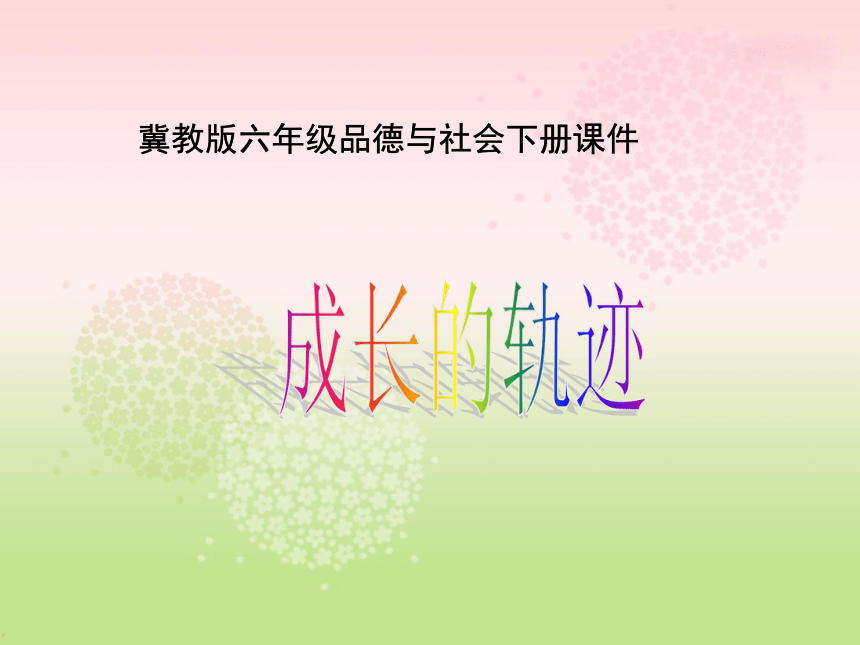 冀教版六年级品德与社会下册课件

成长的轨迹